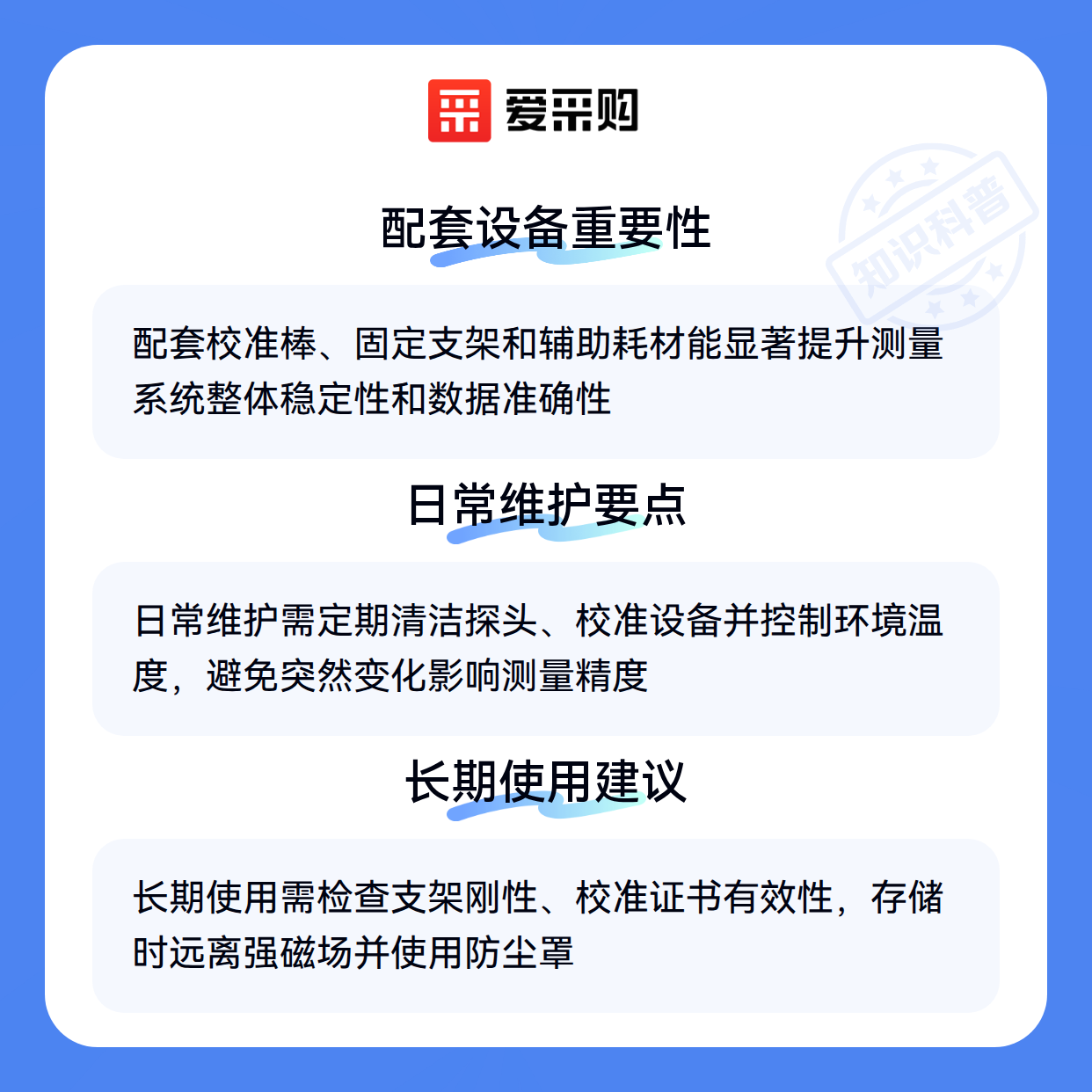 爱采购

配套设备重要性

配套校准棒、固定支架和辅助耗材能显著提升测量系统整体稳定性和数据准确性

日常维护要点

日常维护需定期清洁探头、校准设备并控制环境温度，避免突然变化影响测量精度

长期使用建议

长期使用需检查支架刚性、校准证书有效性，存储时远离强磁场并使用防尘罩

知识科普